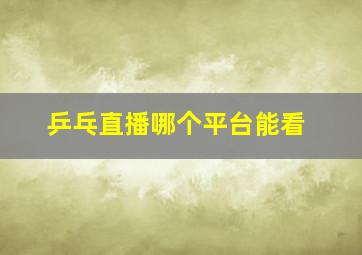 乒乓直播哪个平台能看